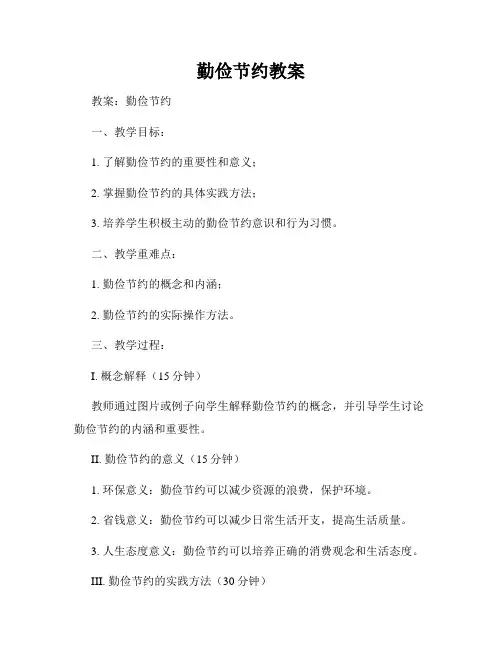 勤俭节约教案

教案：勤俭节约

一、教学目标：

1. 了解勤俭节约的重要性和意义；

2. 掌握勤俭节约的具体实践方法；

3. 培养学生积极主动的勤俭节约意识和行为习惯。

二、教学重难点：

1. 勤俭节约的概念和内涵；

2. 勤俭节约的实际操作方法。

三、教学过程：

I. 概念解释（15 分钟）

教师通过图片或例子向学生解释勤俭节约的概念，并引导学生讨论勤俭节约的内涵和重要性。

II. 勤俭节约的意义（15 分钟）

1. 环保意义：勤俭节约可以减少资源的浪费，保护环境。

2. 省钱意义：勤俭节约可以减少日常生活开支，提高生活质量。

3. 人生态度意义：勤俭节约可以培养正确的消费观念和生活态度。

III. 勤俭节约的实践方法（30 分钟）